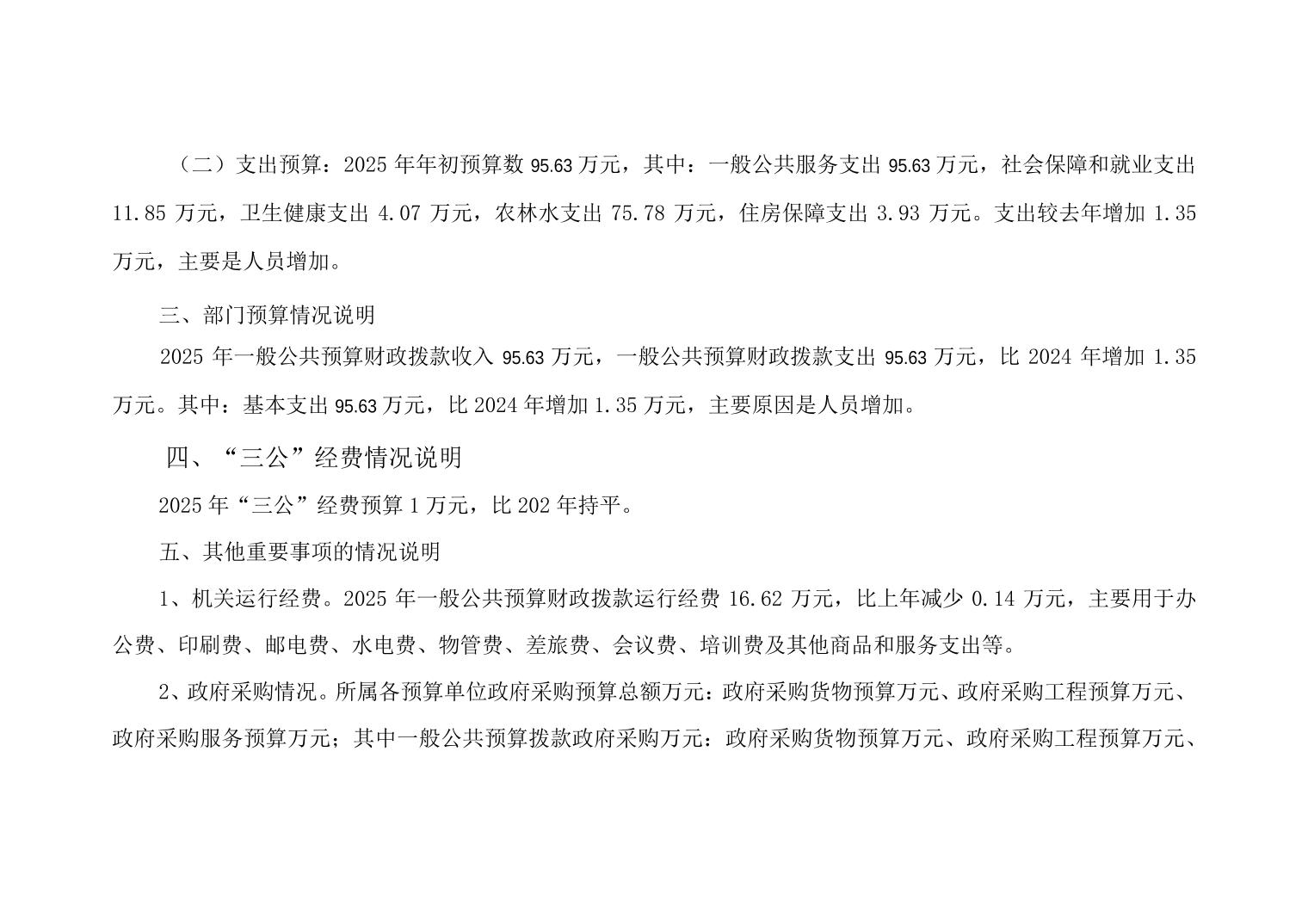 （二）支出预算：2025年年初预算数95.63万元，其中：一般公共服务支出95.63万元，社会保障和就业支出11.85万元，卫生健康支出4.07万元，农林水支出75.78万元，住房保障支出3.93万元。支出较去年增加1.35万元，主要是人员增加。

三、部门预算情况说明

2025年一般公共预算财政拨款收入95.63万元，一般公共预算财政拨款支出95.63万元，比2024年增加1.35万元。其中：基本支出95.63万元，比2024年增加1.35万元，主要原因是人员增加。

四、“三公”经费情况说明

2025年“三公”经费预算1万元，比202年持平。

五、其他重要事项的情况说明

1、机关运行经费。2025年一般公共预算财政拨款运行经费16.62万元，比上年减少0.14万元，主要用于办公费、印刷费、邮电费、水电费、物管费、差旅费、会议费、培训费及其他商品和服务支出等。

2、政府采购情况。所属各预算单位政府采购预算总额万元：政府采购货物预算万元、政府采购工程预算万元、政府采购服务预算万元；其中一般公共预算拨款政府采购万元：政府采购货物预算万元、政府采购工程预算万元、